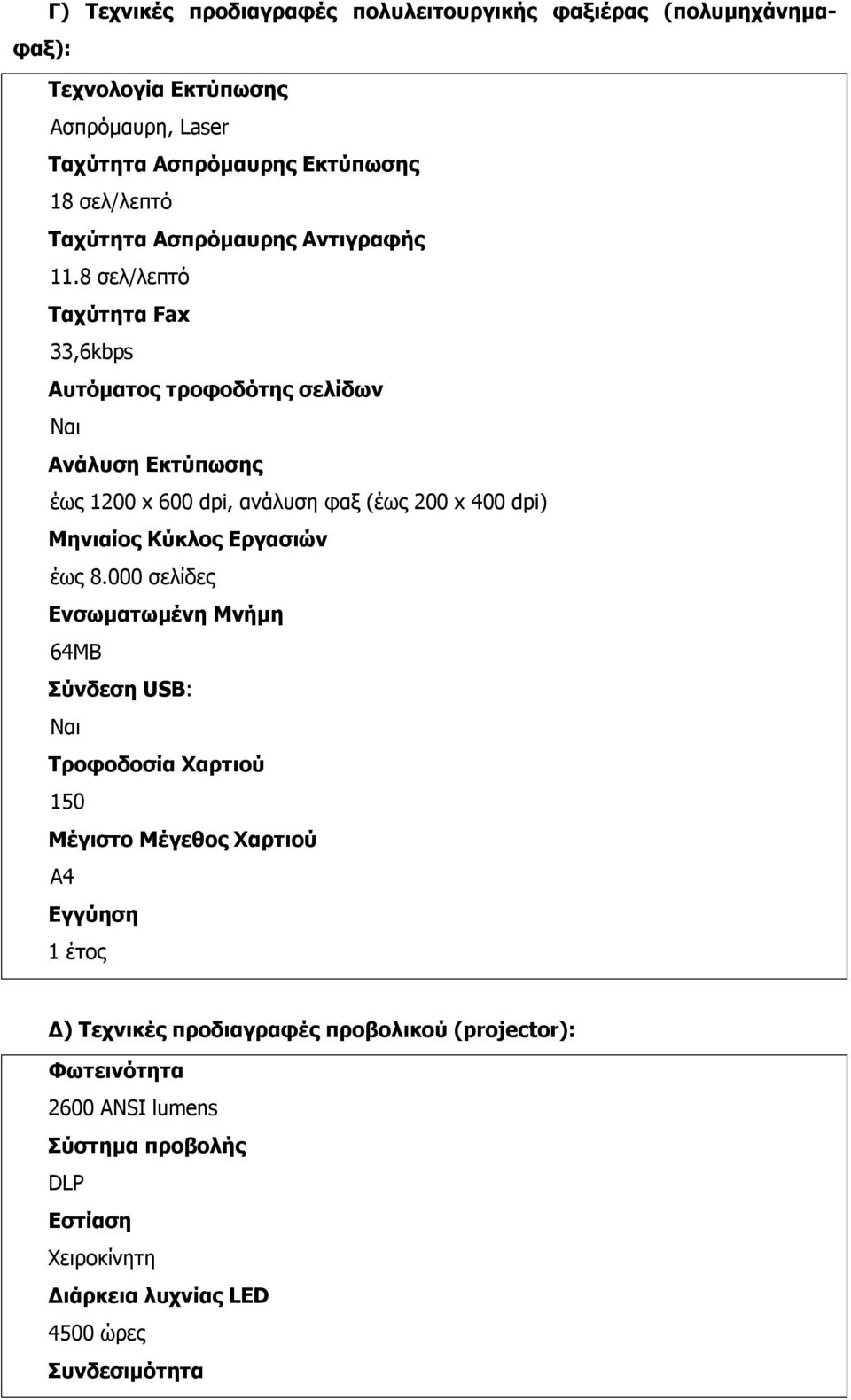 Γ) Τεχνικές προδιαγραφές πολυλειτουργικής φαξιέρας (πολυμηχάνημα-φαξ):

Τεχνολογία Εκτύπωσης

Ασπρόμαυρη, Laser

Ταχύτητα Ασπρόμαυρης Εκτύπωσης

18 σελ/λεπτό

Ταχύτητα Ασπρόμαυρης Αντιγραφής

11.8 σελ/λεπτό

Ταχύτητα Fax

33,6kbps

Αυτόματος τροφοδότης σελίδων

Ναι

Ανάλυση Εκτύπωσης

έως 1200 x 600 dpi, ανάλυση φαξ (έως 200 x 400 dpi)

Μηνιαίος Κύκλος Εργασιών

έως 8.000 σελίδες

Ενσωματωμένη Μνήμη

64MB

Σύνδεση USB:

Ναι

Τροφοδοσία Χαρτιού

150

Μέγιστο Μέγεθος Χαρτιού

A4

Εγγύηση

1 έτος

Δ) Τεχνικές προδιαγραφές προβολικού (projector):

Φωτεινότητα

2600 ANSI lumens

Σύστημα προβολής

DLP

Εστίαση

Χειροκίνητη

Διάρκεια λυχνίας LED

4500 ώρες

Συνδεσιμότητα